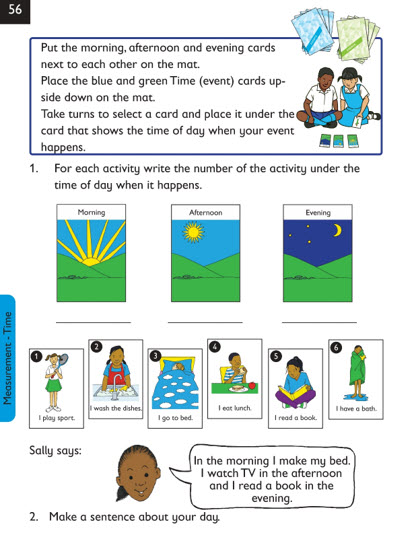 56

Put the morning, afternoon and evening cards next to each other on the mat.
Place the blue and green Time (event) cards upside down on the mat.
Take turns to select a card and place it under the card that shows the time of day when your event happens.

1. For each activity write the number of the activity under the time of day when it happens.

Morning

Afternoon

Evening

Measurement - Time

1 I play sport.

2 I wash the dishes.

3 I go to bed.

4 I eat lunch.

5 I read a book.

6 I have a bath.

Sally says:

In the morning I make my bed. I watch TV in the afternoon and I read a book in the evening.

2. Make a sentence about your day.